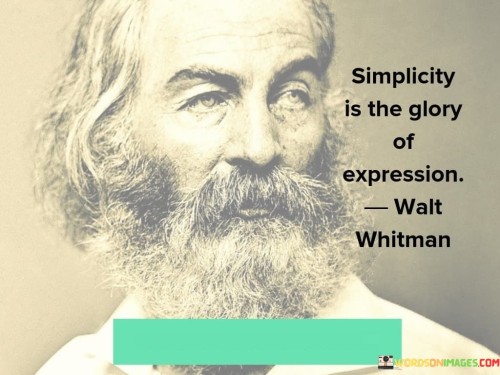 Simplicity is the glory of expression. — Walt Whitman

WORDSONIMAGES.COM